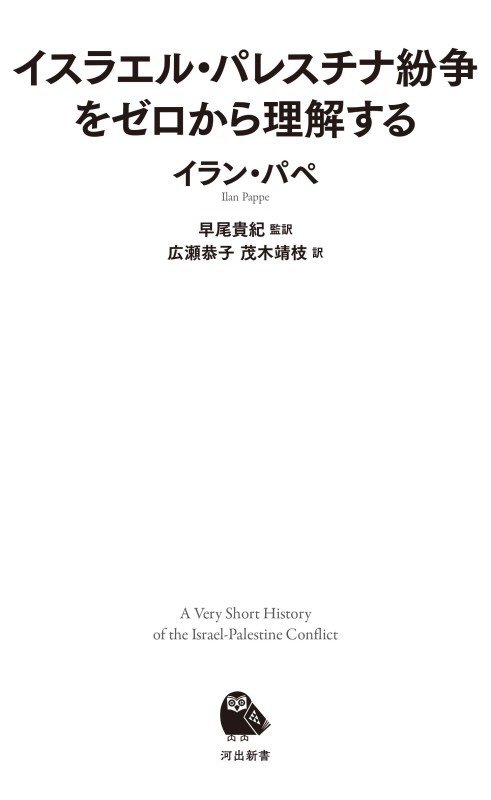 イスラエル・パレスチナ紛争をゼロから理解する

イラン・パペ
Ilan Pappe

早尾貴紀 監訳
広瀬恭子 茂木靖枝 訳

A Very Short History of the Israel-Palestine Conflict

河出新書